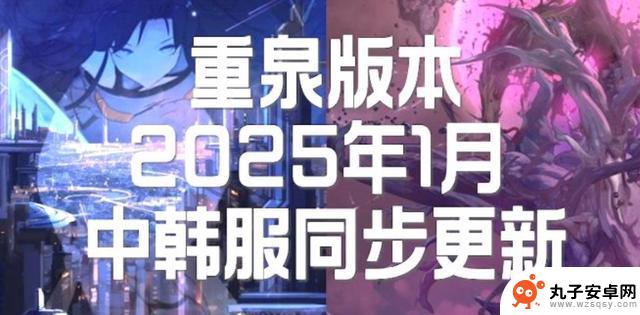 重泉版本
2025年1月
中韩服同步更新

丸子安卓网
www.wzsqsy.com